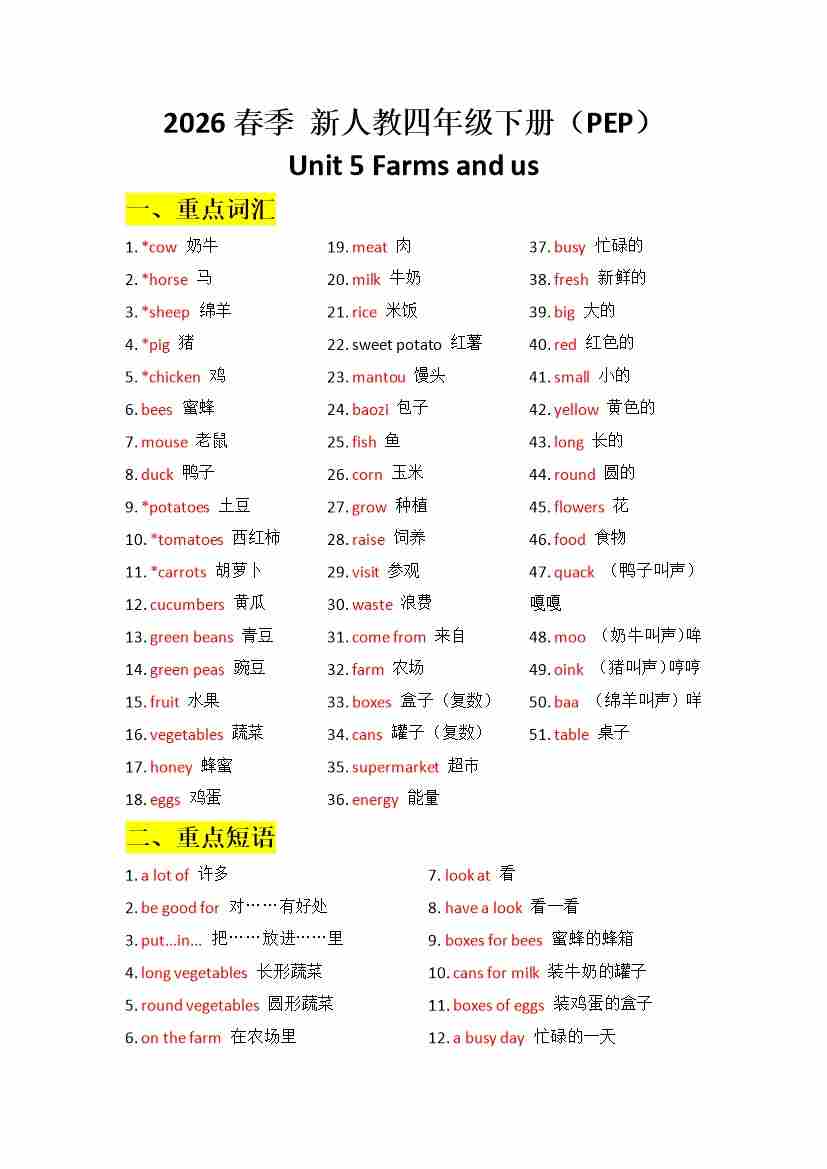 2026 春季 新人教四年级下册（PEP）
Unit 5 Farms and us

一、重点词汇

1. *cow 奶牛
2. *horse 马
3. *sheep 绵羊
4. *pig 猪
5. *chicken 鸡
6. bees 蜜蜂
7. mouse 老鼠
8. duck 鸭子
9. *potatoes 土豆
10. *tomatoes 西红柿
11. *carrots 胡萝卜
12. cucumbers 黄瓜
13. green beans 青豆
14. green peas 豌豆
15. fruit 水果
16. vegetables 蔬菜
17. honey 蜂蜜
18. eggs 鸡蛋

19. meat 肉
20. milk 牛奶
21. rice 米饭
22. sweet potato 红薯
23. mantou 馒头
24. baozi 包子
25. fish 鱼
26. corn 玉米
27. grow 种植
28. raise 饲养
29. visit 参观
30. waste 浪费
31. come from 来自
32. farm 农场
33. boxes 盒子（复数）
34. cans 罐子（复数）
35. supermarket 超市
36. energy 能量

37. busy 忙碌的
38. fresh 新鲜的
39. big 大的
40. red 红色的
41. small 小的
42. yellow 黄色的
43. long 长的
44. round 圆的
45. flowers 花
46. food 食物
47. quack （鸭子叫声）嘎嘎
48. moo （奶牛叫声）哞
49. oink （猪叫声）哼哼
50. baa （绵羊叫声）咩
51. table 桌子

二、重点短语

1. a lot of 许多
2. be good for 对……有好处
3. put...in... 把……放进……里
4. long vegetables 长形蔬菜
5. round vegetables 圆形蔬菜
6. on the farm 在农场里

7. look at 看
8. have a look 看一看
9. boxes for bees 蜜蜂的蜂箱
10. cans for milk 装牛奶的罐子
11. boxes of eggs 装鸡蛋的盒子
12. a busy day 忙碌的一天